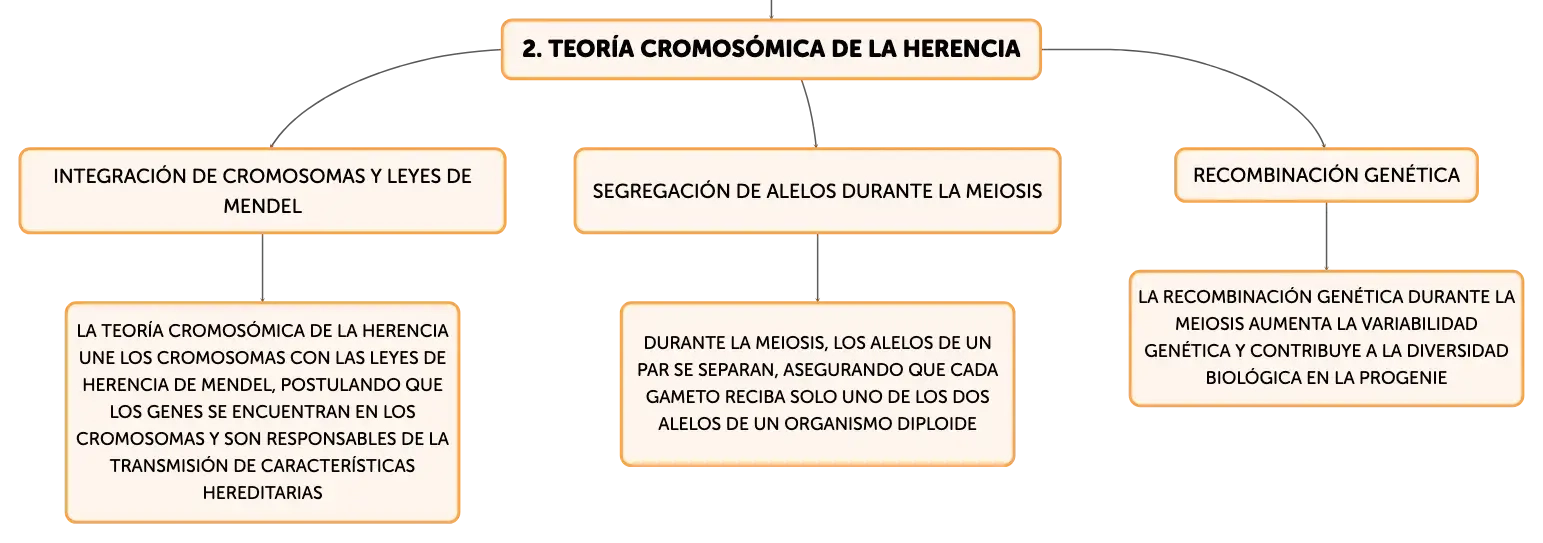 2. TEORÍA CROMOSÓMICA DE LA HERENCIA

INTEGRACIÓN DE CROMOSOMAS Y LEYES DE MENDEL

LA TEORÍA CROMOSÓMICA DE LA HERENCIA UNE LOS CROMOSOMAS CON LAS LEYES DE HERENCIA DE MENDEL, POSTULANDO QUE LOS GENES SE ENCUENTRAN EN LOS CROMOSOMAS Y SON RESPONSABLES DE LA TRANSMISIÓN DE CARACTERÍSTICAS HEREDITARIAS

SEGREGACIÓN DE ALELOS DURANTE LA MEIOSIS

DURANTE LA MEIOSIS, LOS ALELOS DE UN PAR SE SEPARAN, ASEGURANDO QUE CADA GAMETO RECIBA SOLO UNO DE LOS DOS ALELOS DE UN ORGANISMO DIPLOIDE

RECOMBINACIÓN GENÉTICA

LA RECOMBINACIÓN GENÉTICA DURANTE LA MEIOSIS AUMENTA LA VARIABILIDAD GENÉTICA Y CONTRIBUYE A LA DIVERSIDAD BIOLÓGICA EN LA PROGENIE